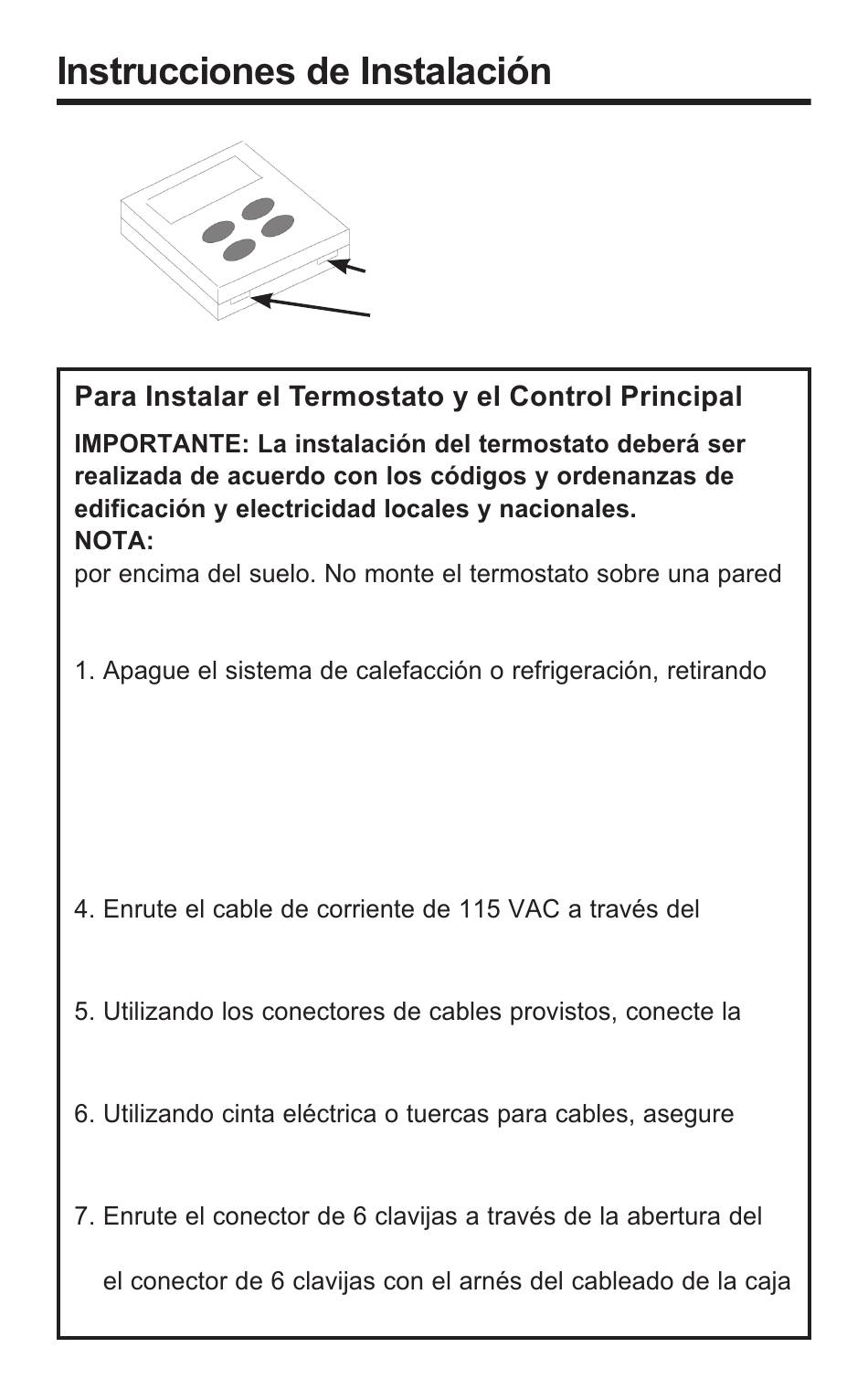 Instrucciones de Instalación

Para Instalar el Termostato y el Control Principal

IMPORTANTE: La instalación del termostato deberá ser realizada de acuerdo con los códigos y ordenanzas de edificación y electricidad locales y nacionales.
NOTA:
por encima del suelo. No monte el termostato sobre una pared

1. Apague el sistema de calefacción o refrigeración, retirando

4. Enrute el cable de corriente de 115 VAC a través del

5. Utilizando los conectores de cables provistos, conecte la

6. Utilizando cinta eléctrica o tuercas para cables, asegure

7. Enrute el conector de 6 clavijas a través de la abertura del

el conector de 6 clavijas con el arnés del cableado de la caja